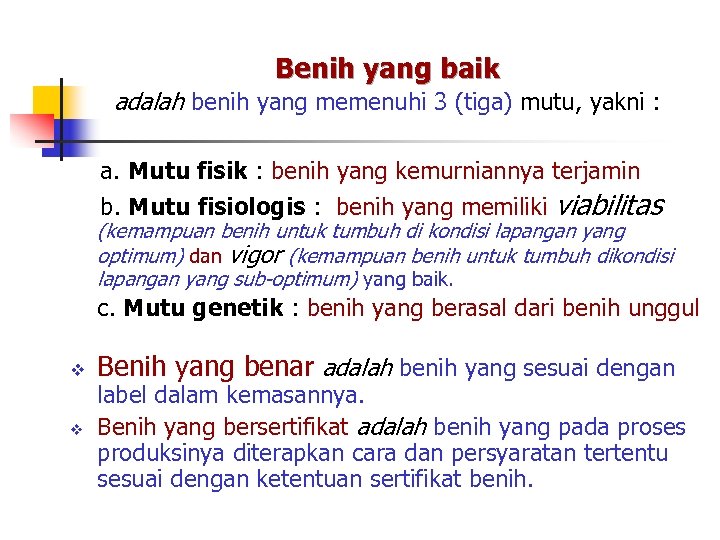 Benih yang baik

adalah benih yang memenuhi 3 (tiga) mutu, yakni :

a. Mutu fisik : benih yang kemurniannya terjamin

b. Mutu fisiologis : benih yang memiliki viabilitas (kemampuan benih untuk tumbuh di kondisi lapangan yang optimum) dan vigor (kemampuan benih untuk tumbuh dikondisi lapangan yang sub-optimum) yang baik.

c. Mutu genetik : benih yang berasal dari benih unggul

❖ Benih yang benar adalah benih yang sesuai dengan label dalam kemasannya.

❖ Benih yang bersertifikat adalah benih yang pada proses produksinya diterapkan cara dan persyaratan tertentu sesuai dengan ketentuan sertifikat benih.